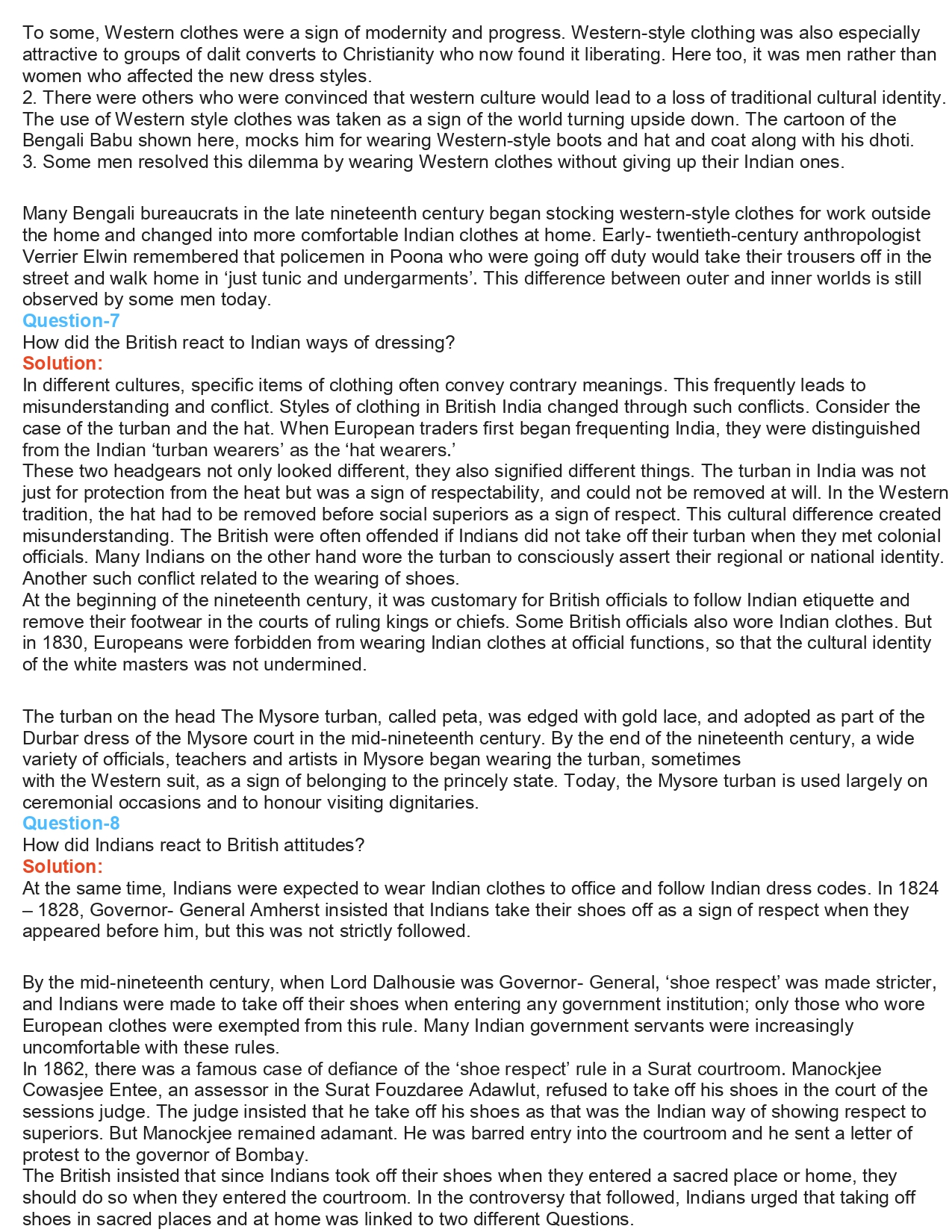 To some, Western clothes were a sign of modernity and progress. Western-style clothing was also especially attractive to groups of dalit converts to Christianity who now found it liberating. Here too, it was men rather than women who affected the new dress styles.
2. There were others who were convinced that western culture would lead to a loss of traditional cultural identity. The use of Western style clothes was taken as a sign of the world turning upside down. The cartoon of the Bengali Babu shown here, mocks him for wearing Western-style boots and hat and coat along with his dhoti.
3. Some men resolved this dilemma by wearing Western clothes without giving up their Indian ones.

Many Bengali bureaucrats in the late nineteenth century began stocking western-style clothes for work outside the home and changed into more comfortable Indian clothes at home. Early- twentieth-century anthropologist Verrier Elwin remembered that policemen in Poona who were going off duty would take their trousers off in the street and walk home in ‘just tunic and undergarments’. This difference between outer and inner worlds is still observed by some men today.
Question-7
How did the British react to Indian ways of dressing?
Solution:
In different cultures, specific items of clothing often convey contrary meanings. This frequently leads to misunderstanding and conflict. Styles of clothing in British India changed through such conflicts. Consider the case of the turban and the hat. When European traders first began frequenting India, they were distinguished from the Indian ‘turban wearers’ as the ‘hat wearers.’
These two headgears not only looked different, they also signified different things. The turban in India was not just for protection from the heat but was a sign of respectability, and could not be removed at will. In the Western tradition, the hat had to be removed before social superiors as a sign of respect. This cultural difference created misunderstanding. The British were often offended if Indians did not take off their turban when they met colonial officials. Many Indians on the other hand wore the turban to consciously assert their regional or national identity. Another such conflict related to the wearing of shoes.
At the beginning of the nineteenth century, it was customary for British officials to follow Indian etiquette and remove their footwear in the courts of ruling kings or chiefs. Some British officials also wore Indian clothes. But in 1830, Europeans were forbidden from wearing Indian clothes at official functions, so that the cultural identity of the white masters was not undermined.

The turban on the head The Mysore turban, called peta, was edged with gold lace, and adopted as part of the Durbar dress of the Mysore court in the mid-nineteenth century. By the end of the nineteenth century, a wide variety of officials, teachers and artists in Mysore began wearing the turban, sometimes with the Western suit, as a sign of belonging to the princely state. Today, the Mysore turban is used largely on ceremonial occasions and to honour visiting dignitaries.
Question-8
How did Indians react to British attitudes?
Solution:
At the same time, Indians were expected to wear Indian clothes to office and follow Indian dress codes. In 1824 – 1828, Governor- General Amherst insisted that Indians take their shoes off as a sign of respect when they appeared before him, but this was not strictly followed.

By the mid-nineteenth century, when Lord Dalhousie was Governor- General, ‘shoe respect’ was made stricter, and Indians were made to take off their shoes when entering any government institution; only those who wore European clothes were exempted from this rule. Many Indian government servants were increasingly uncomfortable with these rules.
In 1862, there was a famous case of defiance of the ‘shoe respect’ rule in a Surat courtroom. Manockjee Cowasjee Entee, an assessor in the Surat Fouzdaree Adawlut, refused to take off his shoes in the court of the sessions judge. The judge insisted that he take off his shoes as that was the Indian way of showing respect to superiors. But Manockjee remained adamant. He was barred entry into the courtroom and he sent a letter of protest to the governor of Bombay.
The British insisted that since Indians took off their shoes when they entered a sacred place or home, they should do so when they entered the courtroom. In the controversy that followed, Indians urged that taking off shoes in sacred places and at home was linked to two different Questions.